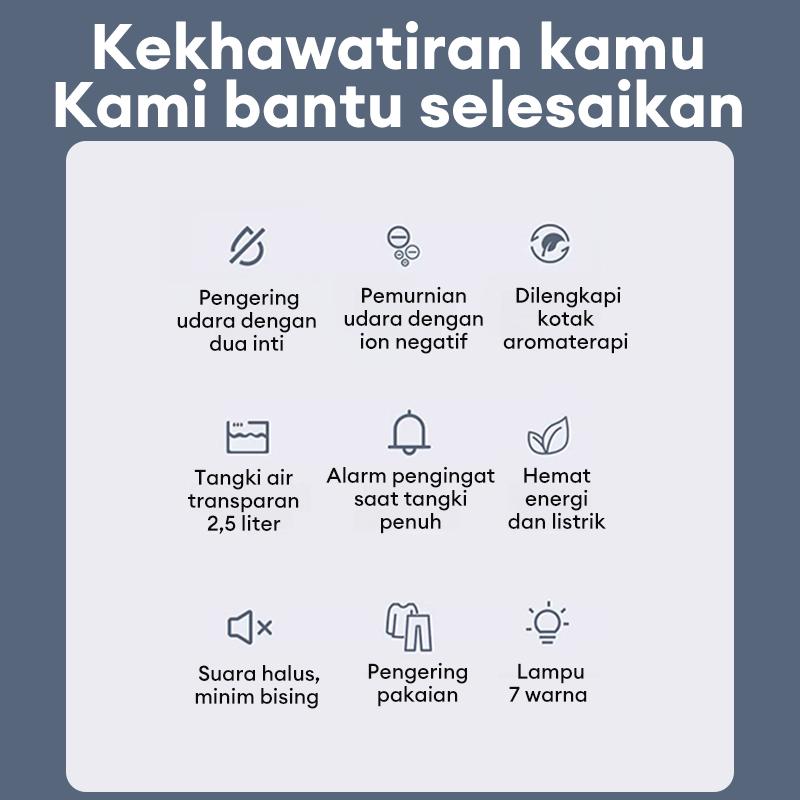 Kekhawatiran kamu
Kami bantu selesaikan

Pengering udara dengan dua inti

Pemurnian udara dengan ion negatif

Dilengkapi kotak aromaterapi

Tangki air transparan 2,5 liter

Alarm pengingat saat tangki penuh

Hemat energi dan listrik

Suara halus, minim bising

Pengering pakaian

Lampu 7 warna